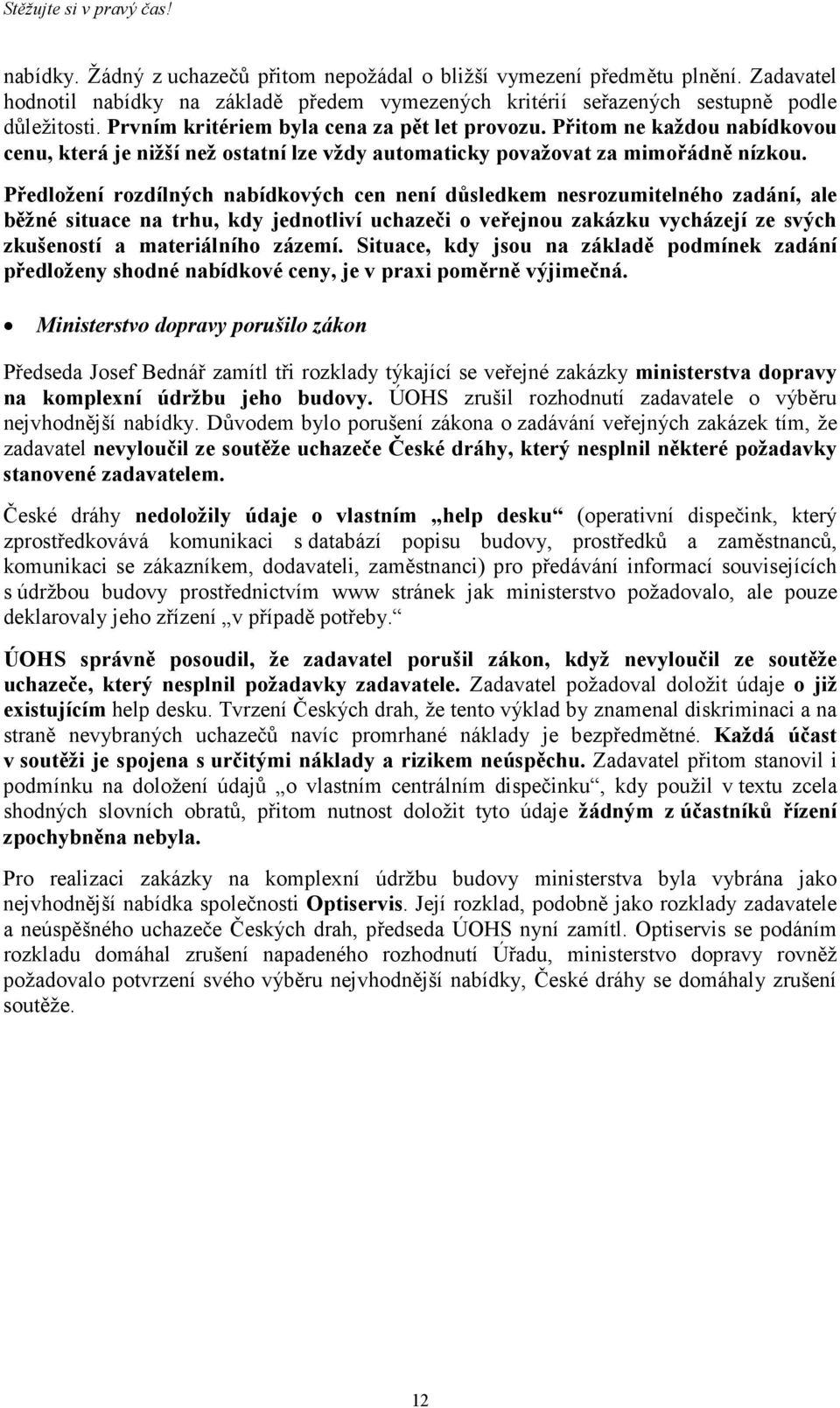 Stěžujte si v pravý čas!

nabídky. Žádný z uchazečů přitom nepožádal o bližší vymezení předmětu plnění. Zadavatel hodnotil nabídky na základě předem vymezených kritérií seřazených sestupně podle důležitosti. Prvním kritériem byla cena za pět let provozu. Přitom ne každou nabídkovou cenu, která je nižší než ostatní lze vždy automaticky považovat za mimořádně nízkou.

Předložení rozdílných nabídkových cen není důsledkem nesrozumitelného zadání, ale běžné situace na trhu, kdy jednotliví uchazeči o veřejnou zakázku vycházejí ze svých zkušeností a materiálního zázemí. Situace, kdy jsou na základě podmínek zadání předloženy shodné nabídkové ceny, je v praxi poměrně výjimečná.

• Ministerstvo dopravy porušilo zákon

Předseda Josef Bednář zamítl tři rozklady týkající se veřejné zakázky ministerstva dopravy na komplexní údržbu jeho budovy. ÚOHS zrušil rozhodnutí zadavatele o výběru nejvhodnější nabídky. Důvodem bylo porušení zákona o zadávání veřejných zakázek tím, že zadavatel nevyloučil ze soutěže uchazeče České dráhy, který nesplnil některé požadavky stanovené zadavatelem.

České dráhy nedoložily údaje o vlastním „help desku“ (operativní dispečink, který zprostředkovává komunikaci s databází popisu budovy, prostředků a zaměstnanců, komunikaci se zákazníkem, dodavateli, zaměstnanci) pro předávání informací souvisejících s údržbou budovy prostřednictvím www stránek jak ministerstvo požadovalo, ale pouze deklarovaly jeho zřízení „v případě potřeby.“

ÚOHS správně posoudil, že zadavatel porušil zákon, když nevyloučil ze soutěže uchazeče, který nesplnil požadavky zadavatele. Zadavatel požadoval doložit údaje o již existujícím help desku. Tvrzení Českých drah, že tento výklad by znamenal diskriminaci a na straně nevybraných uchazečů navíc promrhané náklady je bezpředmětné. Každá účast v soutěži je spojena s určitými náklady a rizikem neúspěchu. Zadavatel přitom stanovil i podmínku na doložení údajů „o vlastním centrálním dispečinku“, kdy použil v textu zcela shodných slovních obratů, přitom nutnost doložit tyto údaje žádným z účastníků řízení zpochybněna nebyla.

Pro realizaci zakázky na komplexní údržbu budovy ministerstva byla vybrána jako nejvhodnější nabídka společnosti Optiservis. Její rozklad, podobně jako rozklady zadavatele a neúspěšného uchazeče Českých drah, předseda ÚOHS nyní zamítl. Optiservis se podáním rozkladu domáhal zrušení napadeného rozhodnutí Úřadu, ministerstvo dopravy rovněž požadovalo potvrzení svého výběru nejvhodnější nabídky, České dráhy se domáhaly zrušení soutěže.

12